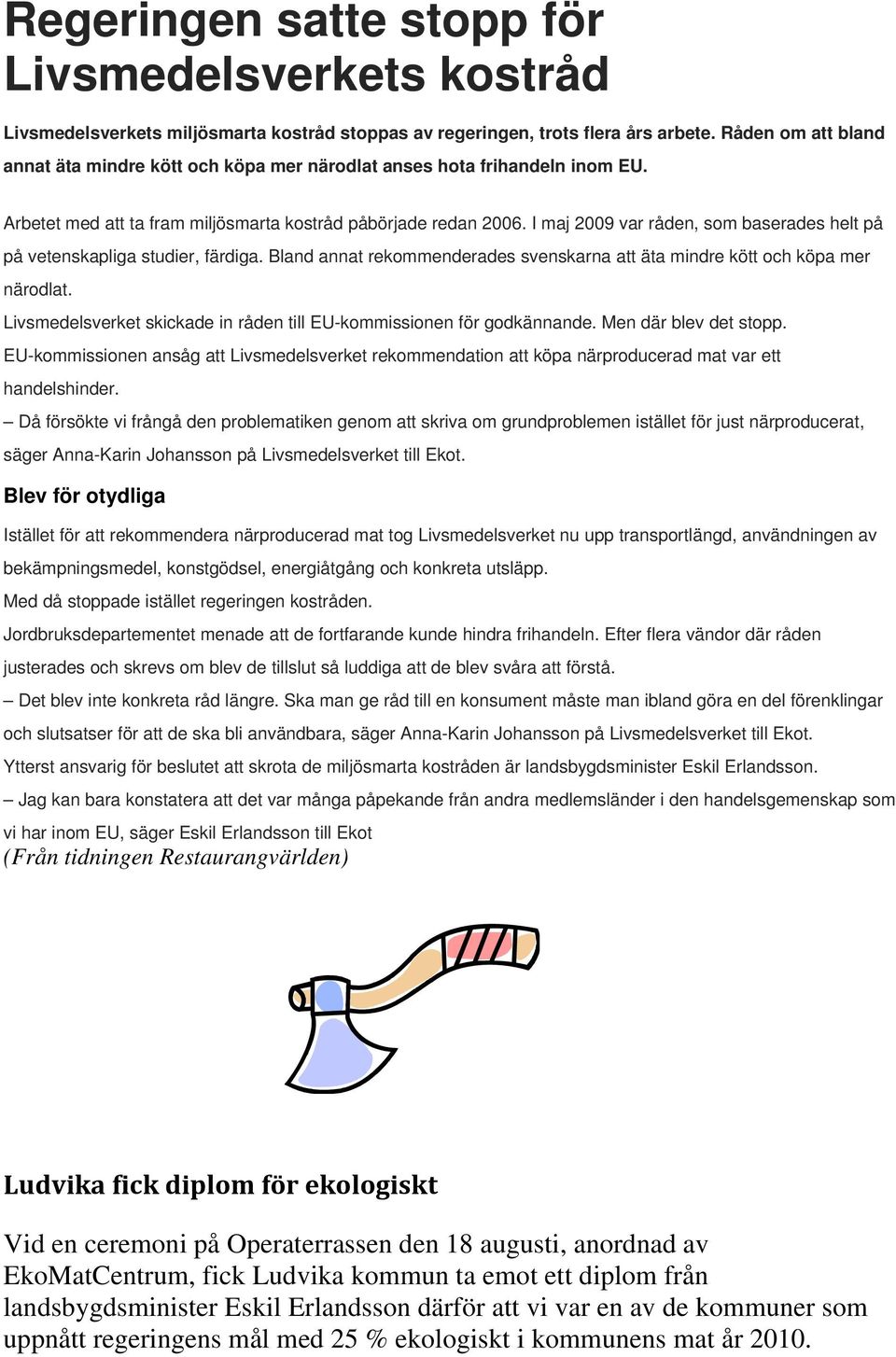 Regeringen satte stopp för Livsmedelsverkets kostråd

Livsmedelsverkets miljösmarta kostråd stoppas av regeringen, trots flera års arbete. Råden om att bland annat äta mindre kött och köpa mer närodlat anses hota frihandeln inom EU.

Arbetet med att ta fram miljösmarta kostråd påbörjade redan 2006. I maj 2009 var råden, som baserades helt på på vetenskapliga studier, färdiga. Bland annat rekommenderades svenskarna att äta mindre kött och köpa mer närodlat.

Livsmedelsverket skickade in råden till EU-kommissionen för godkännande. Men där blev det stopp.

EU-kommissionen ansåg att Livsmedelsverket rekommendation att köpa närproducerad mat var ett handelshinder.

– Då försökte vi frångå den problematiken genom att skriva om grundproblemen istället för just närproducerat, säger Anna-Karin Johansson på Livsmedelsverket till Ekot.

Blev för otydliga

Istället för att rekommendera närproducerad mat tog Livsmedelsverket nu upp transportlängd, användningen av bekämpningsmedel, konstgödsel, energiåtgång och konkreta utsläpp.

Med då stoppade istället regeringen kostråden.

Jordbruksdepartementet menade att de fortfarande kunde hindra frihandeln. Efter flera vändor där råden justerades och skrevs om blev de tillslut så luddiga att de blev svåra att förstå.

– Det blev inte konkreta råd längre. Ska man ge råd till en konsument måste man ibland göra en del förenklingar och slutsatser för att de ska bli användbara, säger Anna-Karin Johansson på Livsmedelsverket till Ekot.

Ytterst ansvarig för beslutet att skrota de miljösmarta kostråden är landsbygdsminister Eskil Erlandsson.

– Jag kan bara konstatera att det var många påpekande från andra medlemsländer i den handelsgemenskap som vi har inom EU, säger Eskil Erlandsson till Ekot

(Från tidningen Restaurangvärlden)

Ludvika fick diplom för ekologiskt

Vid en ceremoni på Operaterrassen den 18 augusti, anordnad av EkoMatCentrum, fick Ludvika kommun ta emot ett diplom från landsbygdsminister Eskil Erlandsson därför att vi var en av de kommuner som uppnått regeringens mål med 25 % ekologiskt i kommunens mat år 2010.